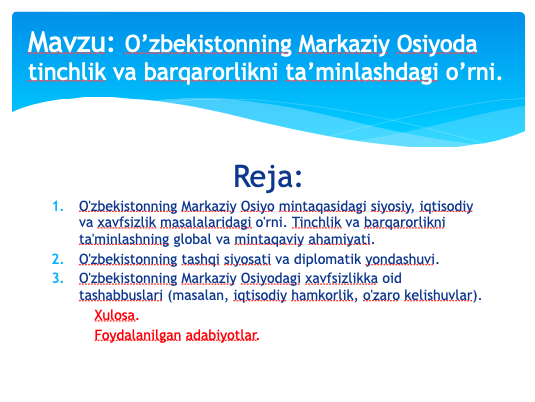 Mavzu: O’zbekistonning Markaziy Osiyoda tinchlik va barqarorlikni ta’minlashdagi o’rni.

Reja:

1. O'zbekistonning Markaziy Osiyo mintaqasidagi siyosiy, iqtisodiy va xavfsizlik masalalaridagi o'rni. Tinchlik va barqarorlikni ta'minlashning global va mintaqaviy ahamiyati.
2. O'zbekistonning tashqi siyosati va diplomatik yondashuvi.
3. O'zbekistonning Markaziy Osiyodagi xavfsizlikka oid tashabbuslari (masalan, iqtisodiy hamkorlik, o'zaro kelishuvlar).

Xulosa.

Foydalanilgan adabiyotlar.